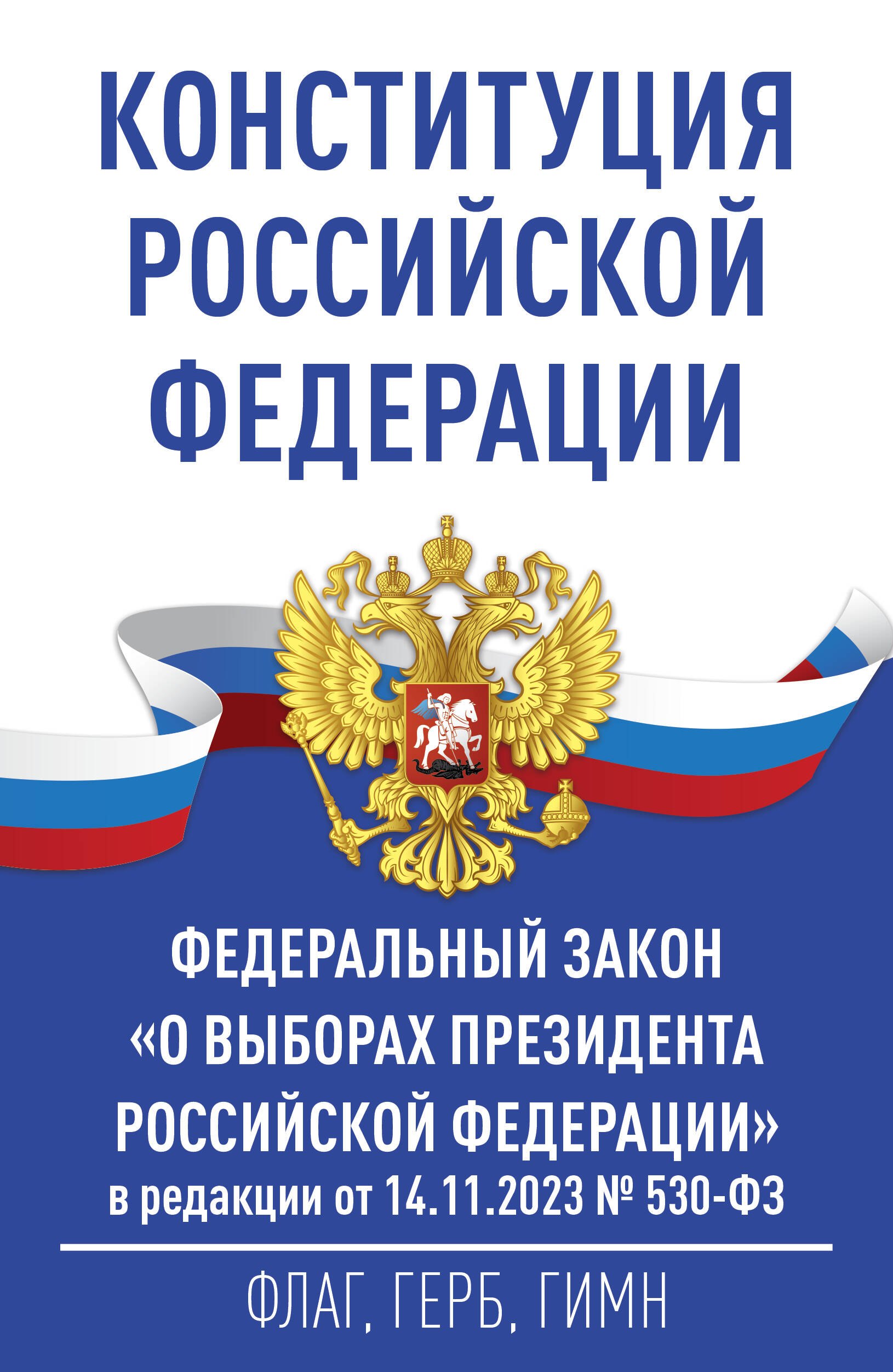 КОНСТИТУЦИЯ РОССИЙСКОЙ ФЕДЕРАЦИИ

ФЕДЕРАЛЬНЫЙ ЗАКОН «О ВЫБОРАХ ПРЕЗИДЕНТА РОССИЙСКОЙ ФЕДЕРАЦИИ»
в редакции от 14.11.2023 № 530-ФЗ

ФЛАГ, ГЕРБ, ГИМН